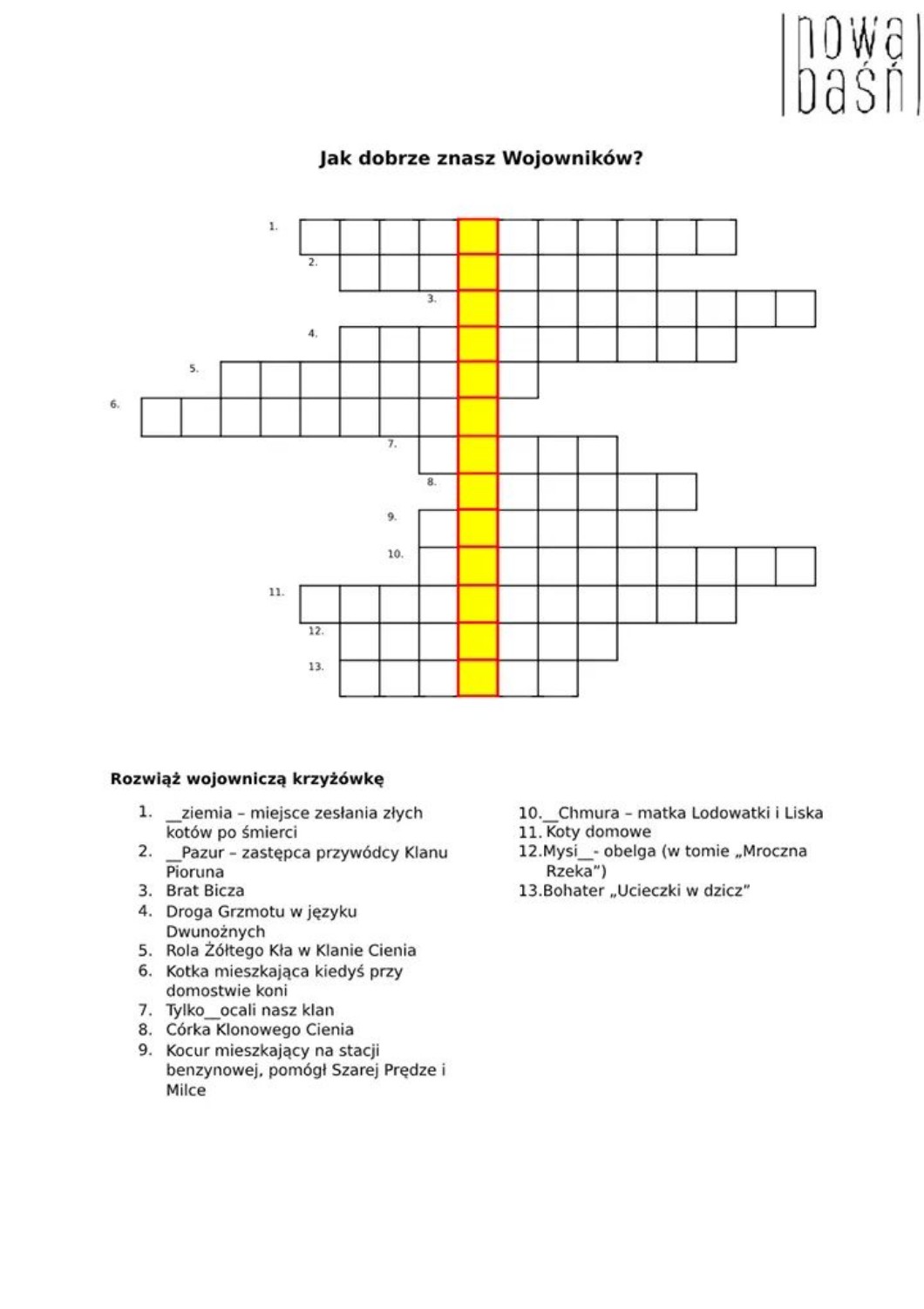 nowa baśń

Jak dobrze znasz Wojowników?

1.
2.
3.
4.
5.
6.
7.
8.
9.
10.
11.
12.
13.

Rozwiąż wojowniczą krzyżówkę

1. __ziemia – miejsce zesłania złych kotów po śmierci
2. __Pazur – zastępca przywódcy Klanu Pioruna
3. Brat Bicza
4. Droga Grzmotu w języku Dwunożnych
5. Rola Żółtego Kła w Klanie Cienia
6. Kotka mieszkająca kiedyś przy domostwie koni
7. Tylko__ocali nasz klan
8. Córka Klonowego Cienia
9. Kocur mieszkający na stacji benzynowej, pomógł Szarej Prędze i Milce

10.__Chmura – matka Lodowatki i Liska
11. Koty domowe
12.Mysi__- obelga (w tomie „Mroczna Rzeka")
13.Bohater „Ucieczki w dzicz"